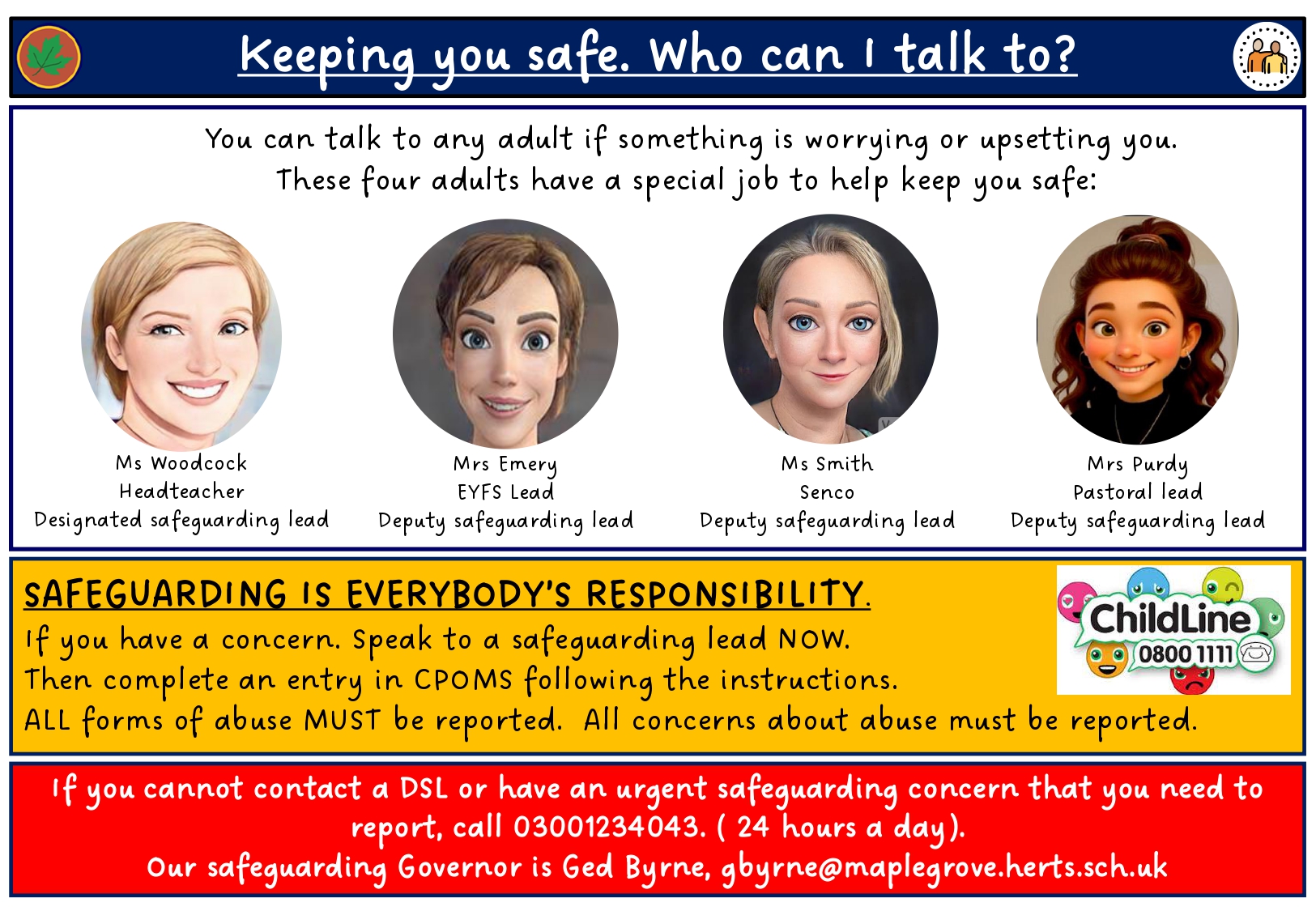 Keeping you safe. Who can I talk to?

You can talk to any adult if something is worrying or upsetting you.
These four adults have a special job to help keep you safe:

Ms Woodcock
Headteacher
Designated safeguarding lead

Mrs Emery
EYFS Lead
Deputy safeguarding lead

Ms Smith
Senco
Deputy safeguarding lead

Mrs Purdy
Pastoral lead
Deputy safeguarding lead

SAFEGUARDING IS EVERYBODY'S RESPONSIBILITY.
If you have a concern. Speak to a safeguarding lead NOW.
Then complete an entry in CPOMS following the instructions.
ALL forms of abuse MUST be reported. All concerns about abuse must be reported.

ChildLine
0800 1111

If you cannot contact a DSL or have an urgent safeguarding concern that you need to report, call 03001234043. ( 24 hours a day).
Our safeguarding Governor is Ged Byrne, gbyrne@maplegrove.herts.sch.uk